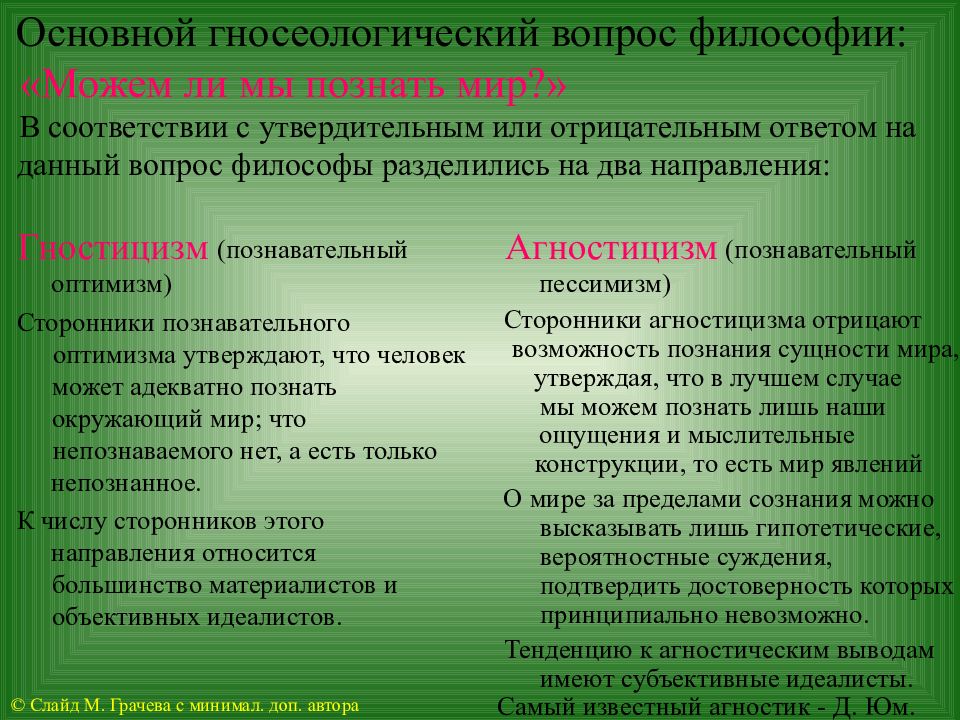 Основной гносеологический вопрос философии:
«Можем ли мы познать мир?»

В соответствии с утвердительным или отрицательным ответом на данный вопрос философы разделились на два направления:

Гностицизм (познавательный оптимизм)

Сторонники познавательного оптимизма утверждают, что человек может адекватно познать окружающий мир; что непознаваемого нет, а есть только непознанное.

К числу сторонников этого направления относится большинство материалистов и объективных идеалистов.

Агностицизм (познавательный пессимизм)

Сторонники агностицизма отрицают возможность познания сущности мира, утверждая, что в лучшем случае мы можем познать лишь наши ощущения и мыслительные конструкции, то есть мир явлений

О мире за пределами сознания можно высказывать лишь гипотетические, вероятностные суждения, подтвердить достоверность которых принципиально невозможно.

Тенденцию к агностическим выводам имеют субъективные идеалисты.

Самый известный агностик - Д. Юм.

© Слайд М. Грачева с минимал. доп. автора